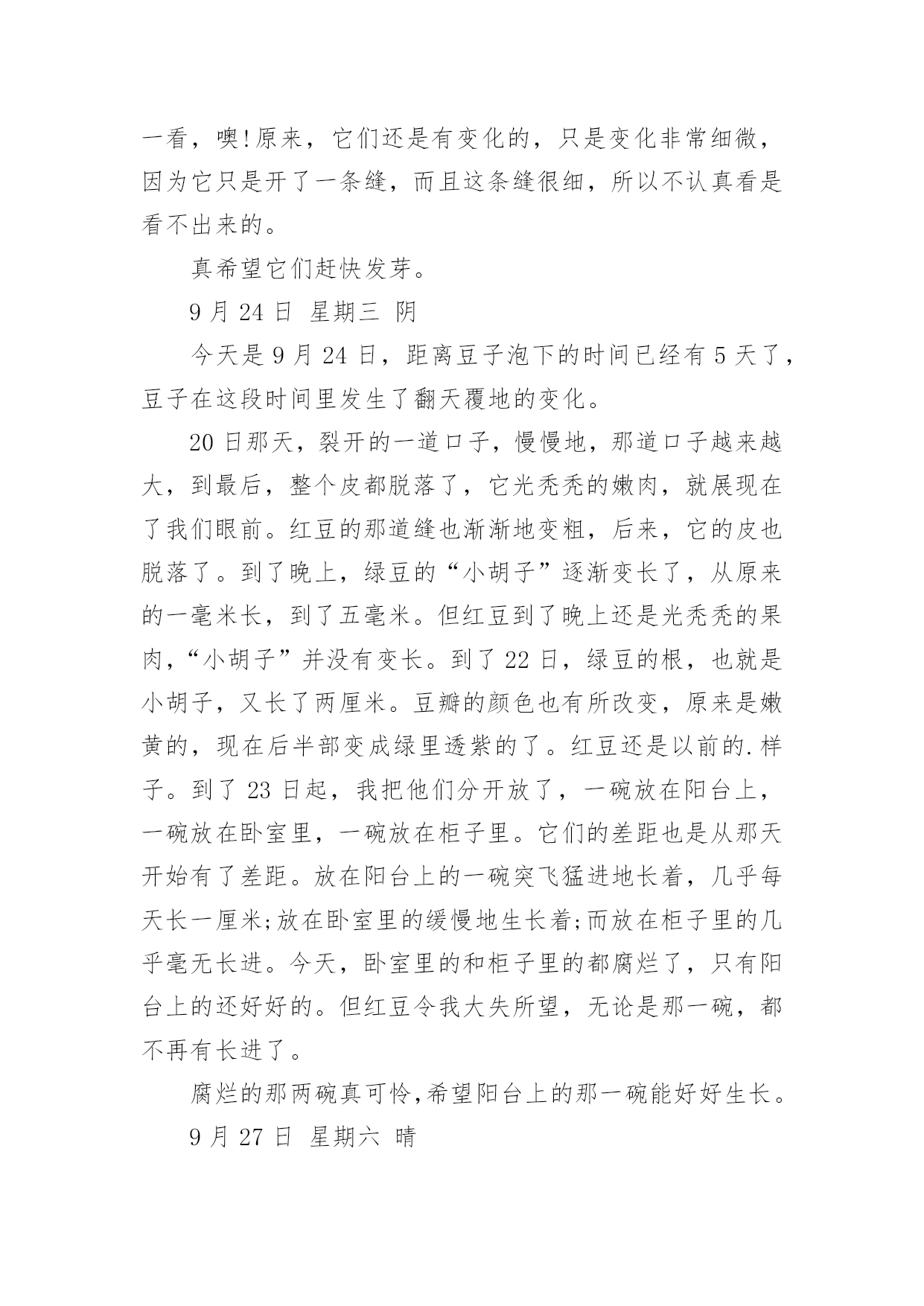 一看，噢!原来，它们还是有变化的，只是变化非常细微，因为它只是开了一条缝，而且这条缝很细，所以不认真看是看不出来的。

真希望它们赶快发芽。

9 月 24 日 星期三 阴

今天是 9 月 24 日，距离豆子泡下的时间已经有 5 天了，豆子在这段时间里发生了翻天覆地的变化。

20 日那天，裂开的一道口子，慢慢地，那道口子越来越大，到最后，整个皮都脱落了，它光秃秃的嫩肉，就展现在了我们眼前。红豆的那道缝也渐渐地变粗，后来，它的皮也脱落了。到了晚上，绿豆的“小胡子”逐渐变长了，从原来的一毫米长，到了五毫米。但红豆到了晚上还是光秃秃的果肉，“小胡子”并没有变长。到了 22 日，绿豆的根，也就是小胡子，又长了两厘米。豆瓣的颜色也有所改变，原来是嫩黄的，现在后半部变成绿里透紫的了。红豆还是以前的.样子。到了 23 日起，我把他们分开放了，一碗放在阳台上，一碗放在卧室里，一碗放在柜子里。它们的差距也是从那天开始有了差距。放在阳台上的一碗突飞猛进地长着，几乎每天长一厘米;放在卧室里的缓慢地生长着;而放在柜子里的几乎毫无长进。今天，卧室里的和柜子里的都腐烂了，只有阳台上的还好好的。但红豆令我大失所望，无论是那一碗，都不再有长进了。

腐烂的那两碗真可怜,希望阳台上的那一碗能好好生长。

9 月 27 日 星期六 晴